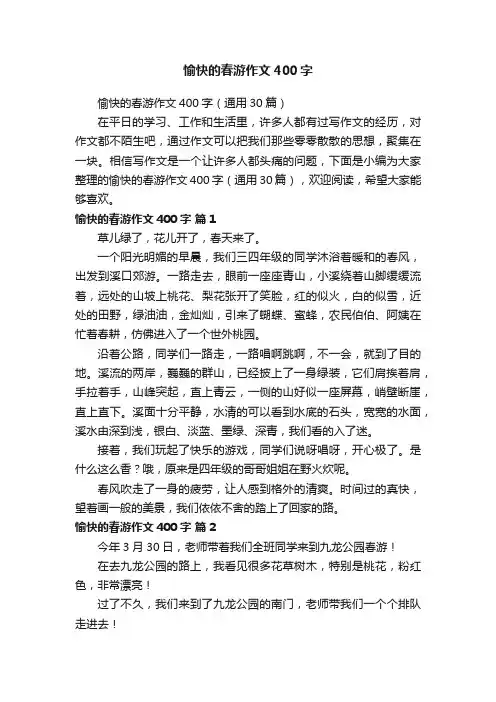 愉快的春游作文400字

愉快的春游作文400字（通用30篇）

在平日的学习、工作和生活里，许多人都有过写作文的经历，对作文都不陌生吧，通过作文可以把我们那些零零散散的思想，聚集在一块。相信写作文是一个让许多人都头痛的问题，下面是小编为大家整理的愉快的春游作文400字（通用30篇），欢迎阅读，希望大家能够喜欢。

愉快的春游作文400字 篇1

草儿绿了，花儿开了，春天来了。

一个阳光明媚的早晨，我们三四年级的同学沐浴着暖和的春风，出发到溪口郊游。一路走去，眼前一座座青山，小溪绕着山脚缓缓流着，远处的山坡上桃花、梨花张开了笑脸，红的似火，白的似雪，近处的田野，绿油油，金灿灿，引来了蝴蝶、蜜蜂，农民伯伯、阿姨在忙着春耕，仿佛进入了一个世外桃园。

沿着公路，同学们一路走，一路唱啊跳啊，不一会，就到了目的地。溪流的两岸，巍巍的群山，已经披上了一身绿装，它们肩挨着肩，手拉着手，山峰突起，直上青云，一侧的山好似一座屏幕，峭壁断崖，直上直下。溪面十分平静，水清的可以看到水底的石头，宽宽的水面，溪水由深到浅，银白、淡蓝、墨绿、深青，我们看的入了迷。

接着，我们玩起了快乐的游戏，同学们说呀唱呀，开心极了。是什么这么香？哦，原来是四年级的哥哥姐姐在野火炊呢。

春风吹走了一身的疲劳，让人感到格外的清爽。时间过的真快，望着画一般的美景，我们依依不舍的踏上了回家的路。

愉快的春游作文400字 篇2

今年3月30日，老师带着我们全班同学来到九龙公园春游！

在去九龙公园的路上，我看见很多花草树木，特别是桃花，粉红色，非常漂亮！

过了不久，我们来到了九龙公园的南门，老师带我们一个个排队走进去！